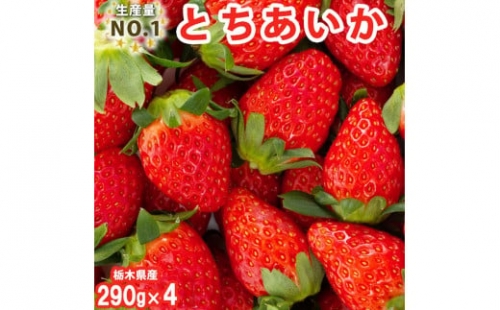 生産量
NO.1
とちあいか

栃木県産
290g×4